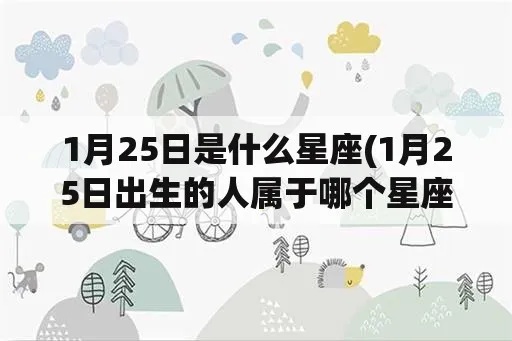 1月25日是什么星座(1月25日出生的人属于哪个星座